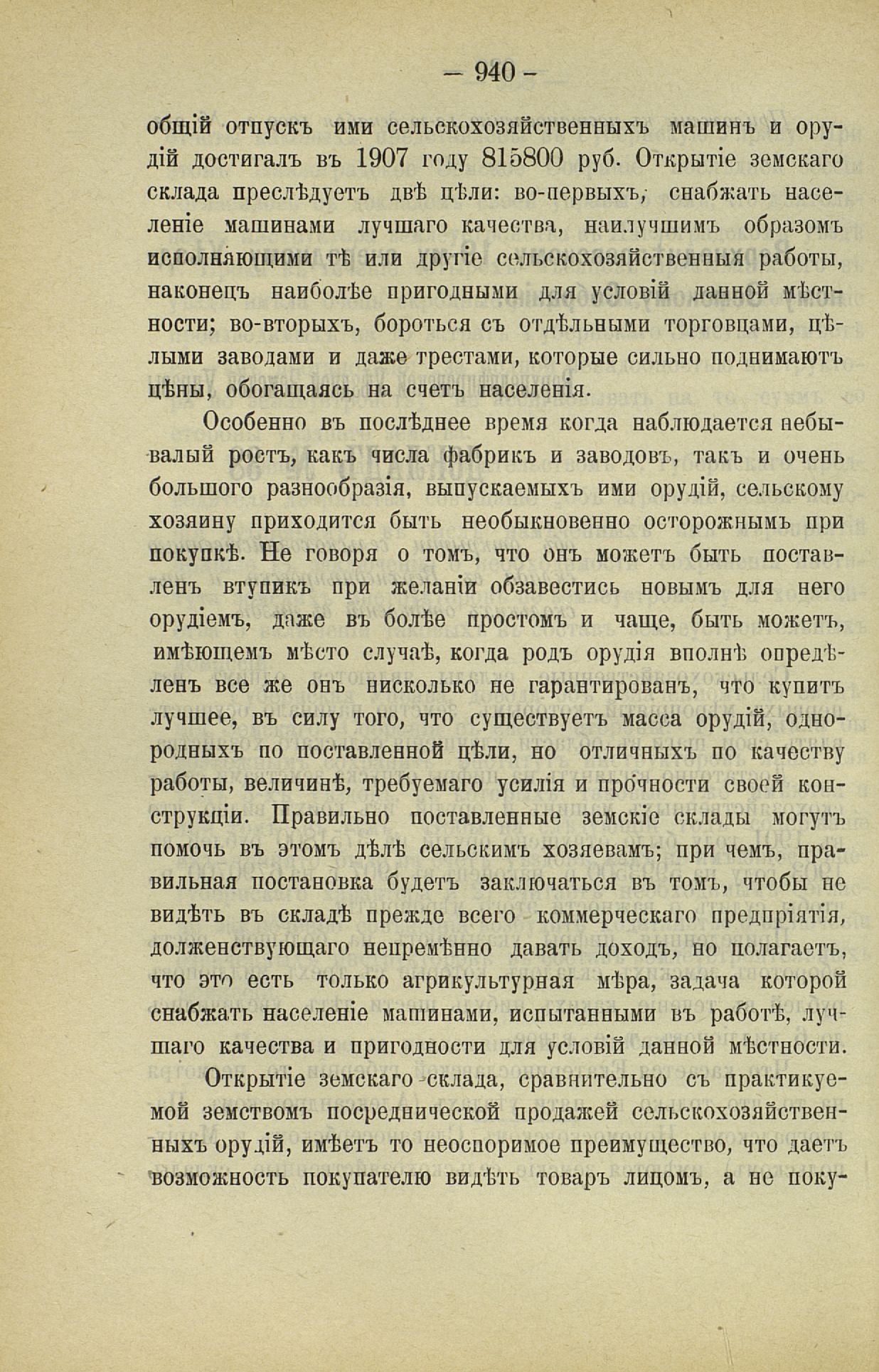 — 940 —

общій отпускъ ими сельскохозяйственныхъ машинъ и орудій достигалъ въ 1907 году 815800 руб. Открытіе земскаго склада преслѣдуетъ двѣ цѣли: во-первыхъ, снабжать населеніе машинами лучшаго качества, наилучшимъ образомъ исполняющими тѣ или другіе сельскохозяйственныя работы, наконецъ наиболѣе пригодными для условій данной мѣстности; во-вторыхъ, бороться съ отдѣльными торговцами, цѣлыми заводами и даже трестами, которые сильно поднимаютъ цѣны, обогащаясь на счетъ населенія.

Особенно въ послѣднее время когда наблюдается небывалый ростъ, какъ числа фабрикъ и заводовъ, такъ и очень большого разнообразія, выпускаемыхъ ими орудій, сельскому хозяину приходится быть необыкновенно осторожнымъ при покупкѣ. Не говоря о томъ, что онъ можетъ быть поставленъ втупикъ при желаніи обзавестись новымъ для него орудіемъ, даже въ болѣе простомъ и чаще, быть можетъ, имѣющемъ мѣсто случаѣ, когда родъ орудія вполнѣ опредѣленъ все же онъ нисколько не гарантированъ, что купитъ лучшее, въ силу того, что существуетъ масса орудій, однородныхъ по поставленной цѣли, но отличныхъ по качеству работы, величинѣ, требуемаго усилія и прочности своей конструкціи. Правильно поставленные земскіе склады могутъ помочь въ этомъ дѣлѣ сельскимъ хозяевамъ; при чемъ, правильная постановка будетъ заключаться въ томъ, чтобы не видѣть въ складѣ прежде всего коммерческаго предпріятія, долженствующаго непремѣнно давать доходъ, но полагаетъ, что это есть только агрикультурная мѣра, задача которой снабжать населеніе машинами, испытанными въ работѣ, лучшаго качества и пригодности для условій данной мѣстности.

Открытіе земскаго склада, сравнительно съ практикуемой земствомъ посреднической продажей сельскохозяйственныхъ орудій, имѣетъ то неоспоримое преимущество, что даетъ возможность покупателю видѣть товаръ лицомъ, а не поку-